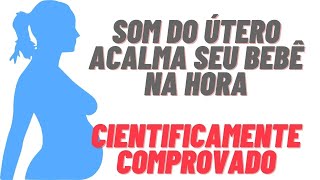 SOM DO ÚTERO ACALMA SEU BEBÊ NA HORA

CIENTIFICAMENTE COMPROVADO